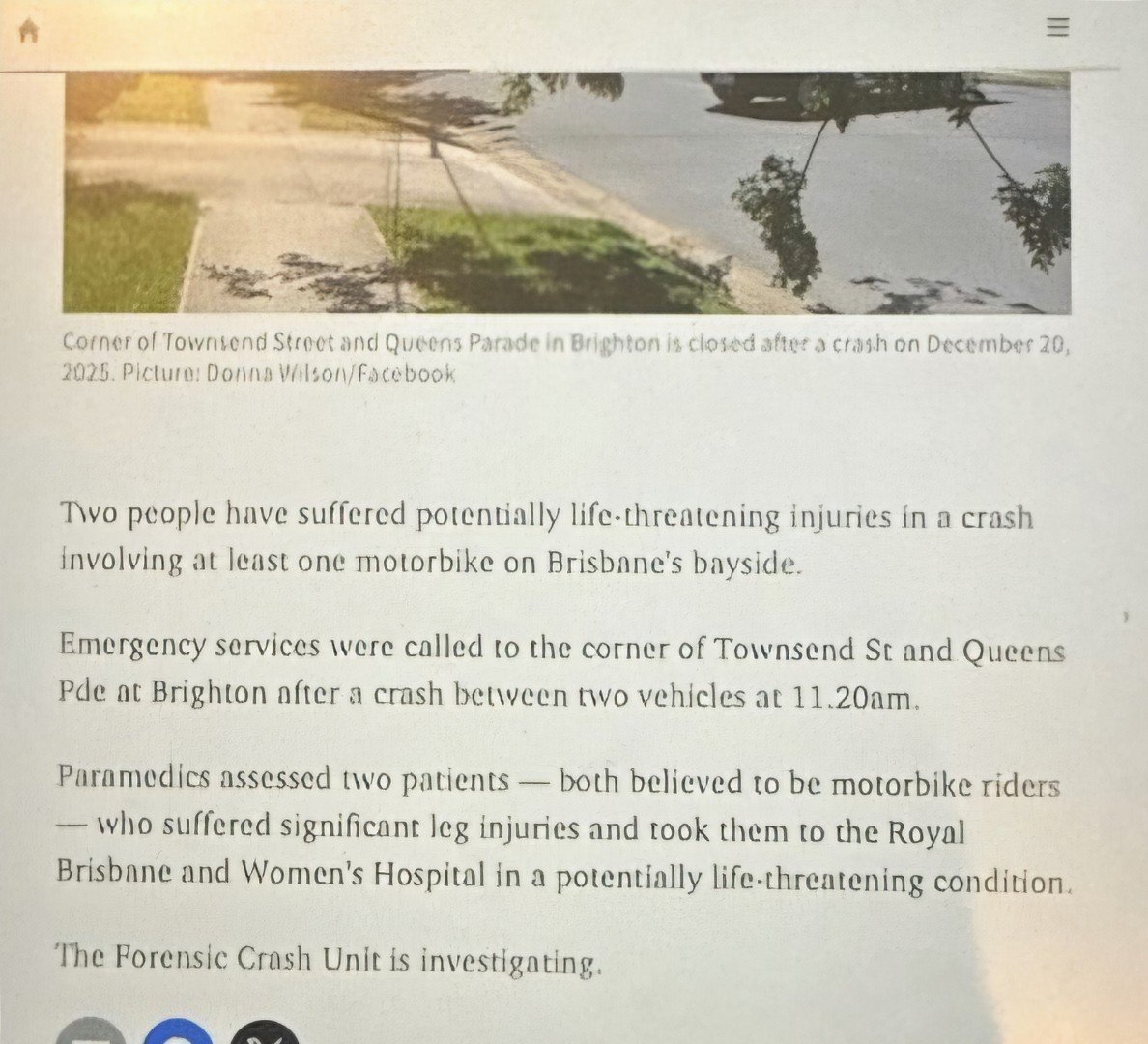 Corner of Townsend Street and Queens Parade in Brighton is closed after a crash on December 20, 2025. Picture: Donna Wilson/Facebook

Two people have suffered potentially life-threatening injuries in a crash involving at least one motorbike on Brisbane's bayside.

Emergency services were called to the corner of Townsend St and Queens Pde at Brighton after a crash between two vehicles at 11.20am.

Paramedics assessed two patients — both believed to be motorbike riders — who suffered significant leg injuries and took them to the Royal Brisbane and Women's Hospital in a potentially life-threatening condition.

The Forensic Crash Unit is investigating.